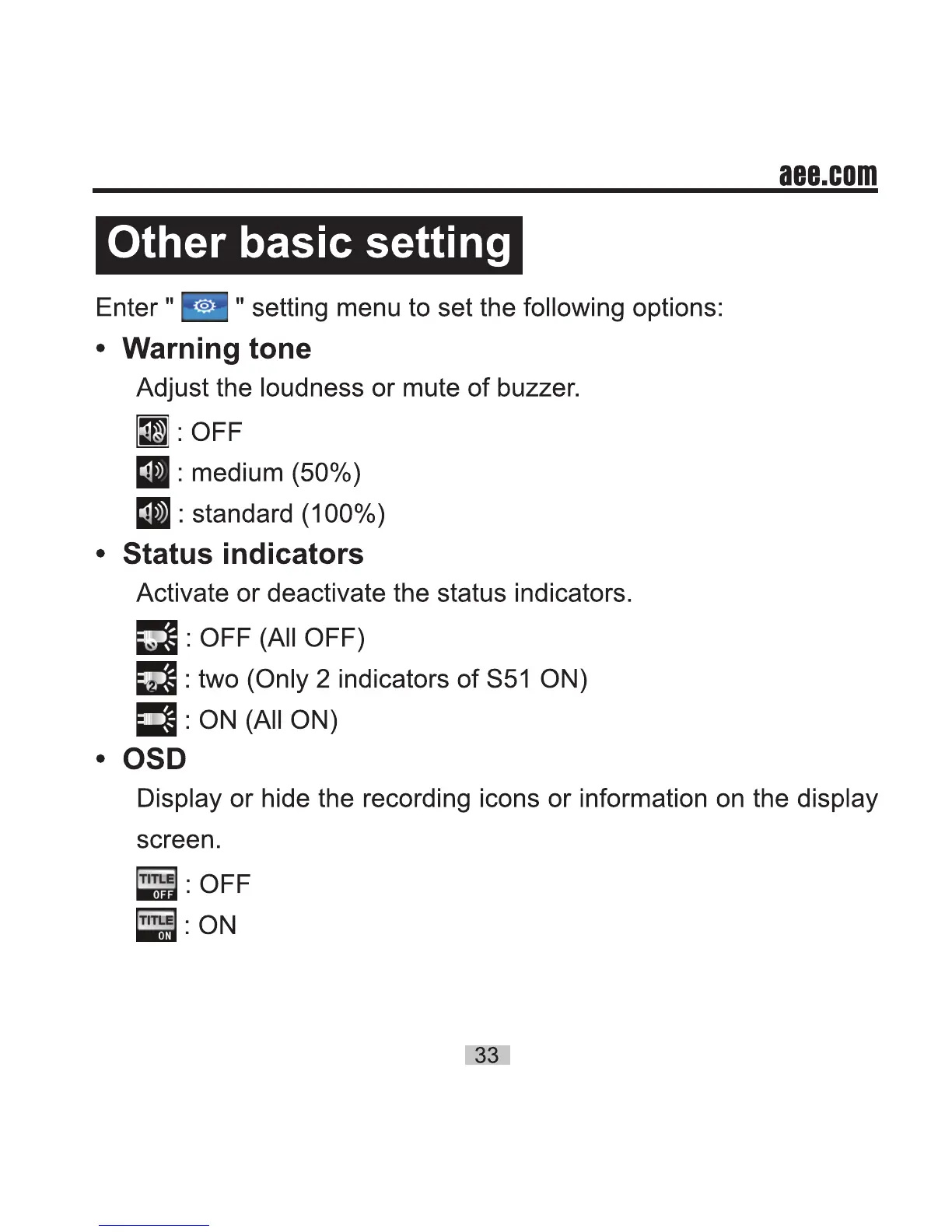 aee.com

Other basic setting

Enter " " setting menu to set the following options:

• Warning tone

Adjust the loudness or mute of buzzer.

: OFF

: medium (50%)

: standard (100%)

• Status indicators

Activate or deactivate the status indicators.

: OFF (All OFF)

: two (Only 2 indicators of S51 ON)

: ON (All ON)

• OSD

Display or hide the recording icons or information on the display screen.

TITLE OFF : OFF

TITLE ON : ON

33